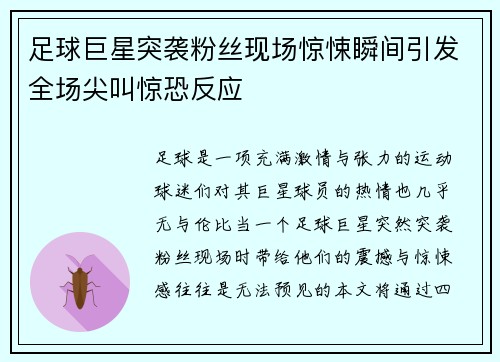 足球巨星突袭粉丝现场惊悚瞬间引发全场尖叫惊恐反应

足球是一项充满激情与张力的运动球迷们对其巨星球员的热情也几乎无与伦比当一个足球巨星突然突袭粉丝现场时带给他们的震撼与惊悚感往往是无法预见的本文将通过四